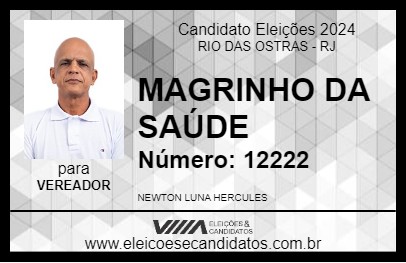 Candidato Eleições 2024
RIO DAS OSTRAS - RJ

MAGRINHO DA SAÚDE

Número: 12222

para
VEREADOR

NEWTON LUNA HERCULES

VIIIA ELEIÇÕES & CANDIDATOS

www.eleicoesecandidatos.com.br